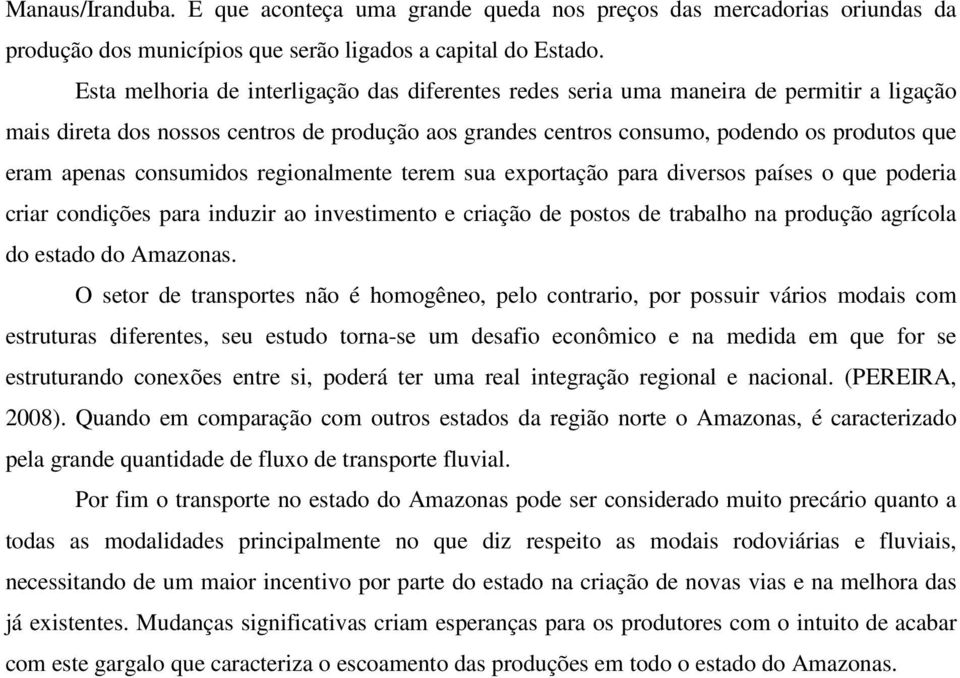 Manaus/Iranduba. E que aconteça uma grande queda nos preços das mercadorias oriundas da produção dos municípios que serão ligados a capital do Estado.

Esta melhoria de interligação das diferentes redes seria uma maneira de permitir a ligação mais direta dos nossos centros de produção aos grandes centros consumo, podendo os produtos que eram apenas consumidos regionalmente terem sua exportação para diversos países o que poderia criar condições para induzir ao investimento e criação de postos de trabalho na produção agrícola do estado do Amazonas.

O setor de transportes não é homogêneo, pelo contrario, por possuir vários modais com estruturas diferentes, seu estudo torna-se um desafio econômico e na medida em que for se estruturando conexões entre si, poderá ter uma real integração regional e nacional. (PEREIRA, 2008). Quando em comparação com outros estados da região norte o Amazonas, é caracterizado pela grande quantidade de fluxo de transporte fluvial.

Por fim o transporte no estado do Amazonas pode ser considerado muito precário quanto a todas as modalidades principalmente no que diz respeito as modais rodoviárias e fluviais, necessitando de um maior incentivo por parte do estado na criação de novas vias e na melhora das já existentes. Mudanças significativas criam esperanças para os produtores com o intuito de acabar com este gargalo que caracteriza o escoamento das produções em todo o estado do Amazonas.